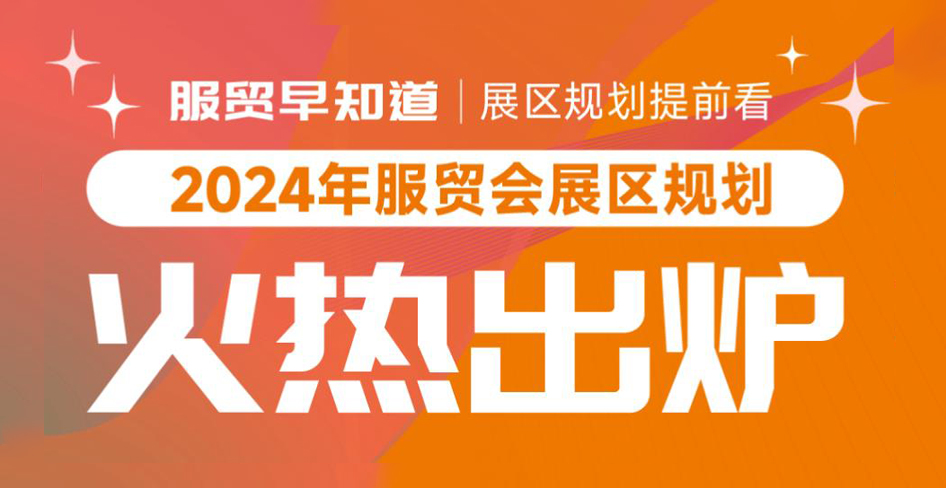 服贸早知道 | 展区规划提前看

2024年服贸会展区规划

火热出炉